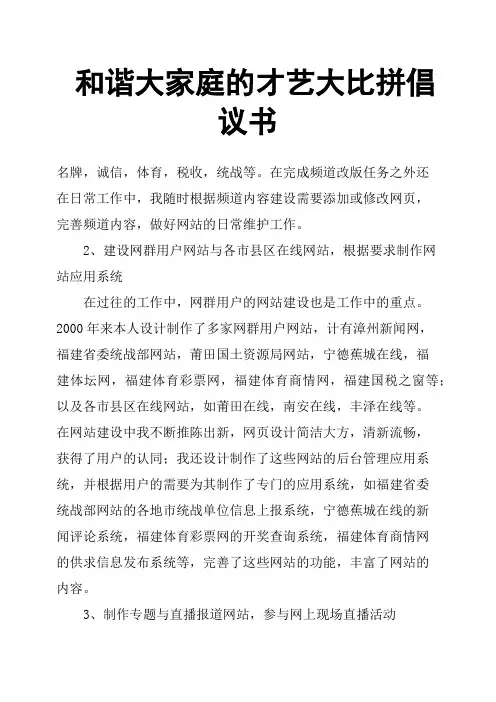 和谐大家庭的才艺大比拼倡议书

名牌，诚信，体育，税收，统战等。在完成频道改版任务之外还在日常工作中，我随时根据频道内容建设需要添加或修改网页，完善频道内容，做好网站的日常维护工作。

2、建设网群用户网站与各市县区在线网站，根据要求制作网站应用系统

在过往的工作中，网群用户的网站建设也是工作中的重点。2000年来本人设计制作了多家网群用户网站，计有漳州新闻网，福建省委统战部网站，莆田国土资源局网站，宁德蕉城在线，福建体坛网，福建体育彩票网，福建体育商情网，福建国税之窗等；以及各市县区在线网站，如莆田在线，南安在线，丰泽在线等。在网站建设中我不断推陈出新，网页设计简洁大方，清新流畅，获得了用户的认同；我还设计制作了这些网站的后台管理应用系统，并根据用户的需要为其制作了专门的应用系统，如福建省委统战部网站的各地市统战单位信息上报系统，宁德蕉城在线的新闻评论系统，福建体育彩票网的开奖查询系统，福建体育商情网的供求信息发布系统等，完善了这些网站的功能，丰富了网站的内容。

3、制作专题与直播报道网站，参与网上现场直播活动